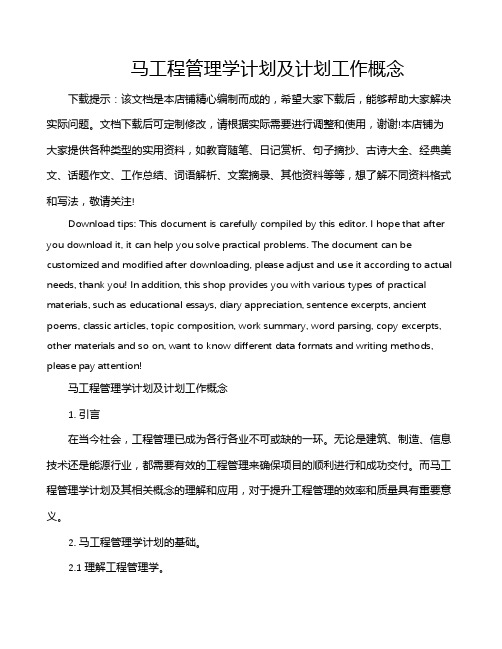 马工程管理学计划及计划工作概念

下载提示：该文档是本店铺精心编制而成的，希望大家下载后，能够帮助大家解决实际问题。文档下载后可定制修改，请根据实际需要进行调整和使用，谢谢!本店铺为大家提供各种类型的实用资料，如教育随笔、日记赏析、句子摘抄、古诗大全、经典美文、话题作文、工作总结、词语解析、文案摘录、其他资料等等，想了解不同资料格式和写法，敬请关注!

Download tips: This document is carefully compiled by this editor. I hope that after you download it, it can help you solve practical problems. The document can be customized and modified after downloading, please adjust and use it according to actual needs, thank you! In addition, this shop provides you with various types of practical materials, such as educational essays, diary appreciation, sentence excerpts, ancient poems, classic articles, topic composition, work summary, word parsing, copy excerpts, other materials and so on, want to know different data formats and writing methods, please pay attention!

马工程管理学计划及计划工作概念

1. 引言

在当今社会，工程管理已成为各行各业不可或缺的一环。无论是建筑、制造、信息技术还是能源行业，都需要有效的工程管理来确保项目的顺利进行和成功交付。而马工程管理学计划及其相关概念的理解和应用，对于提升工程管理的效率和质量具有重要意义。

2. 马工程管理学计划的基础。

2.1 理解工程管理学。